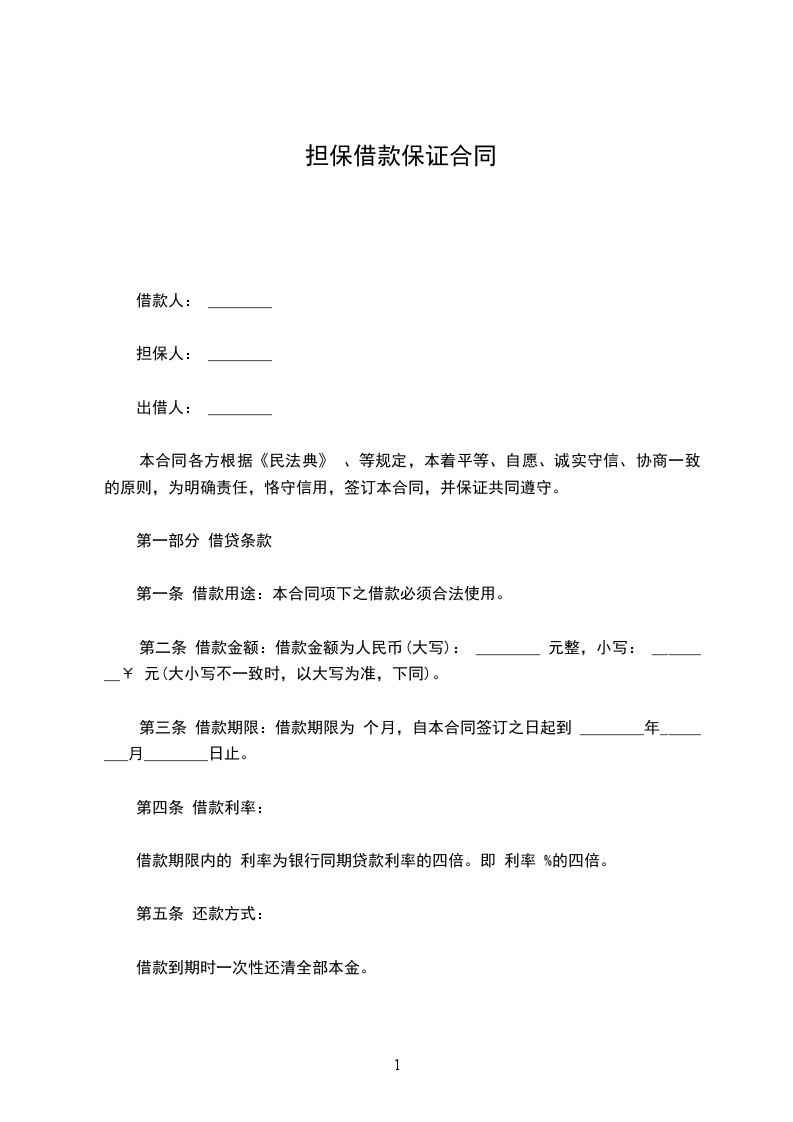 担保借款保证合同

借款人： ________

担保人： ________

出借人： ________

本合同各方根据《民法典》 、等规定，本着平等、自愿、诚实守信、协商一致的原则，为明确责任，恪守信用，签订本合同，并保证共同遵守。

第一部分 借贷条款

第一条 借款用途：本合同项下之借款必须合法使用。

第二条 借款金额：借款金额为人民币(大写)： ________ 元整，小写： ________￥ 元(大小写不一致时，以大写为准，下同)。

第三条 借款期限：借款期限为 个月，自本合同签订之日起到 ________年________月________日止。

第四条 借款利率：

借款期限内的 利率为银行同期贷款利率的四倍。即 利率 %的四倍。

第五条 还款方式：

借款到期时一次性还清全部本金。

1